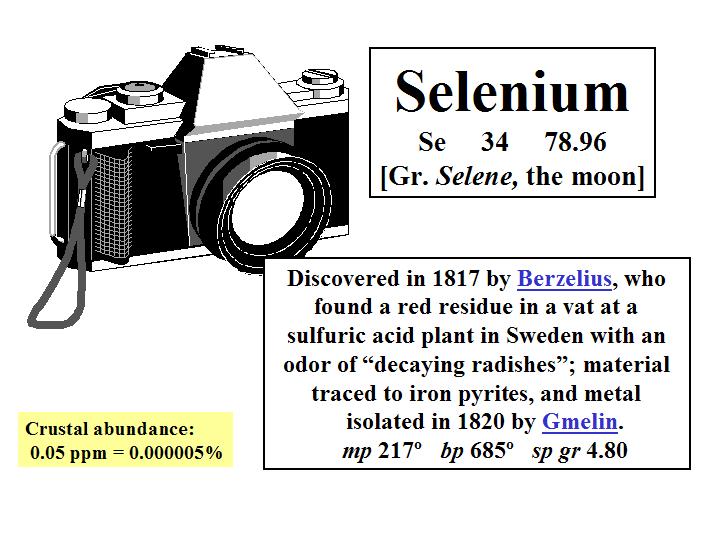 Selenium

Se 34 78.96

[Gr. Selene, the moon]

Discovered in 1817 by Berzelius, who found a red residue in a vat at a sulfuric acid plant in Sweden with an odor of "decaying radishes"; material traced to iron pyrites, and metal isolated in 1820 by Gmelin.

mp 217° bp 685° sp gr 4.80

Crustal abundance:
0.05 ppm = 0.000005%